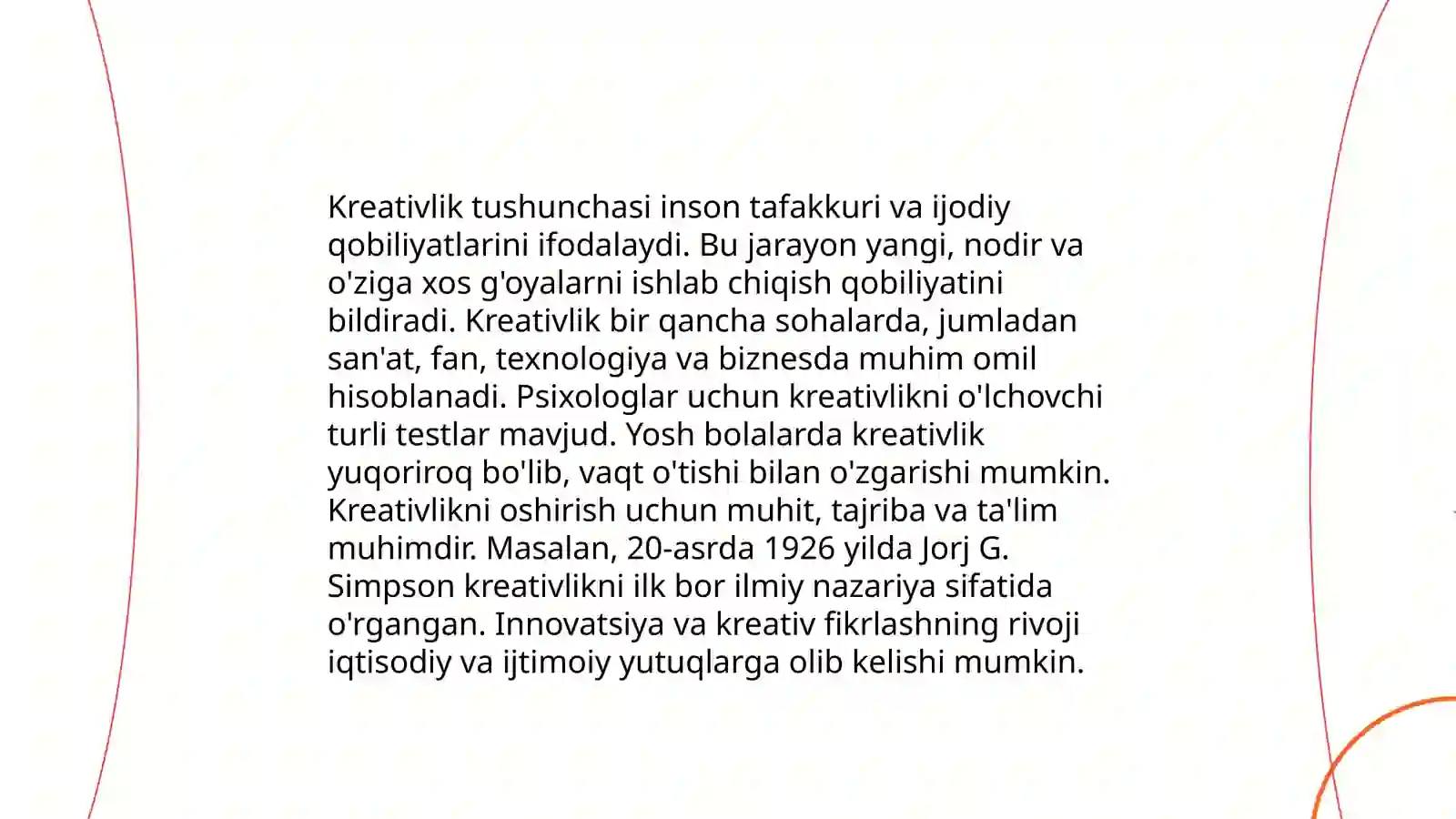 Kreativlik tushunchasi inson tafakkuri va ijodiy qobiliyatlarini ifodalaydi. Bu jarayon yangi, nodir va o'ziga xos g'oyalarni ishlab chiqish qobiliyatini bildiradi. Kreativlik bir qancha sohalarda, jumladan san'at, fan, texnologiya va biznesda muhim omil hisoblanadi. Psixologlar uchun kreativlikni o'lchovchi turli testlar mavjud. Yosh bolalarda kreativlik yuqoriroq bo'lib, vaqt o'tishi bilan o'zgarishi mumkin. Kreativlikni oshirish uchun muhit, tajriba va ta'lim muhimdir. Masalan, 20-asrda 1926 yilda Jorj G. Simpson kreativlikni ilk bor ilmiy nazariya sifatida o'rgangan. Innovatsiya va kreativ fikrlashning rivoji iqtisodiy va ijtimoiy yutuqlarga olib kelishi mumkin.